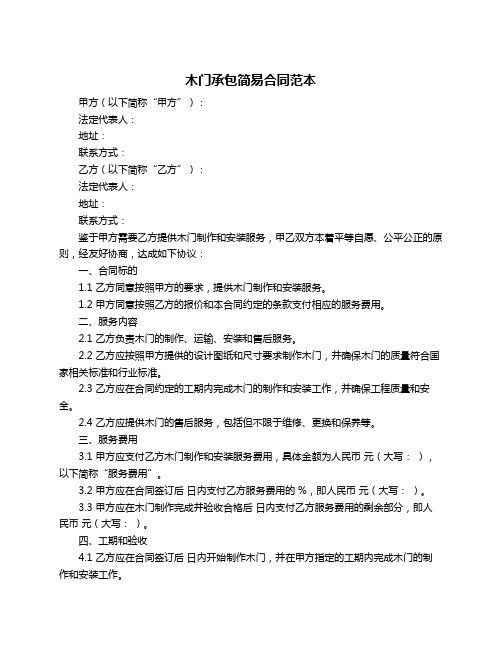 木门承包简易合同范本

甲方（以下简称“甲方”）：

法定代表人：

地址：

联系方式：

乙方（以下简称“乙方”）：

法定代表人：

地址：

联系方式：

鉴于甲方需要乙方提供木门制作和安装服务，甲乙双方本着平等自愿、公平公正的原则，经友好协商，达成如下协议：

一、合同标的

1.1 乙方同意按照甲方的要求，提供木门制作和安装服务。

1.2 甲方同意按照乙方的报价和本合同约定的条款支付相应的服务费用。

二、服务内容

2.1 乙方负责木门的制作、运输、安装和售后服务。

2.2 乙方应按照甲方提供的设计图纸和尺寸要求制作木门，并确保木门的质量符合国家相关标准和行业标准。

2.3 乙方应在合同约定的工期内完成木门的制作和安装工作，并确保工程质量和安全。

2.4 乙方应提供木门的售后服务，包括但不限于维修、更换和保养等。

三、服务费用

3.1 甲方应支付乙方木门制作和安装服务费用，具体金额为人民币 元（大写： ），以下简称“服务费用”。

3.2 甲方应在合同签订后 日内支付乙方服务费用的 %，即人民币 元（大写： ）。

3.3 甲方应在木门制作完成并验收合格后 日内支付乙方服务费用的剩余部分，即人民币 元（大写： ）。

四、工期和验收

4.1 乙方应在合同签订后 日内开始制作木门，并在甲方指定的工期内完成木门的制作和安装工作。